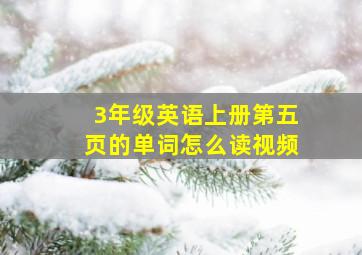 3年级英语上册第五页的单词怎么读视频